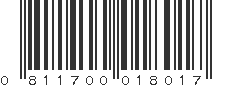 0 811700 018017